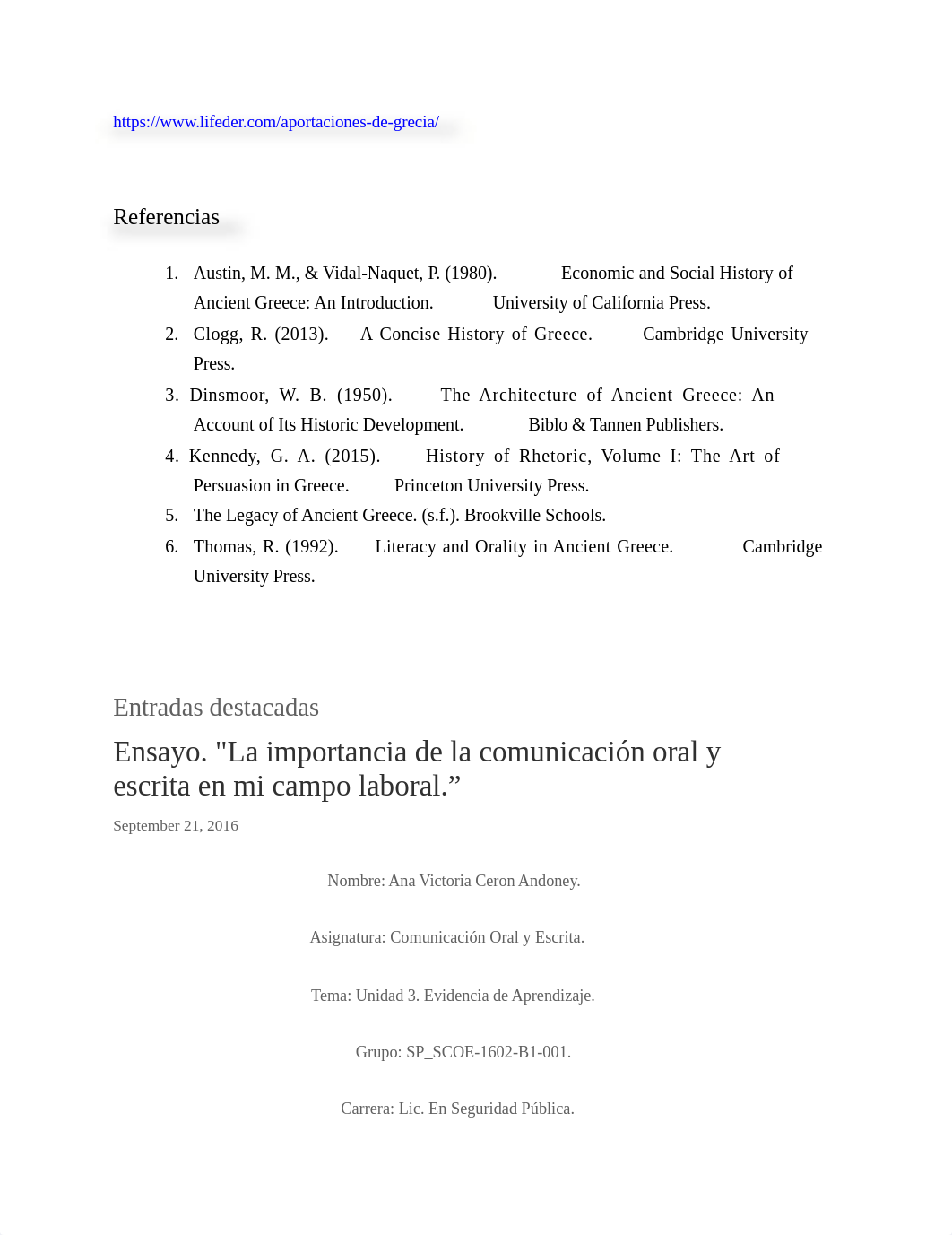 https://www.lifeder.com/aportaciones-de-grecia/

Referencias

1. Austin, M. M., & Vidal-Naquet, P. (1980). Economic and Social History of Ancient Greece: An Introduction. University of California Press.
2. Clogg, R. (2013). A Concise History of Greece. Cambridge University Press.
3. Dinsmoor, W. B. (1950). The Architecture of Ancient Greece: An Account of Its Historic Development. Biblo & Tannen Publishers.
4. Kennedy, G. A. (2015). History of Rhetoric, Volume I: The Art of Persuasion in Greece. Princeton University Press.
5. The Legacy of Ancient Greece. (s.f.). Brookville Schools.
6. Thomas, R. (1992). Literacy and Orality in Ancient Greece. Cambridge University Press.

Entradas destacadas

Ensayo. "La importancia de la comunicación oral y escrita en mi campo laboral.”

September 21, 2016

Nombre: Ana Victoria Ceron Andoney.

Asignatura: Comunicación Oral y Escrita.

Tema: Unidad 3. Evidencia de Aprendizaje.

Grupo: SP_SCOE-1602-B1-001.

Carrera: Lic. En Seguridad Pública.